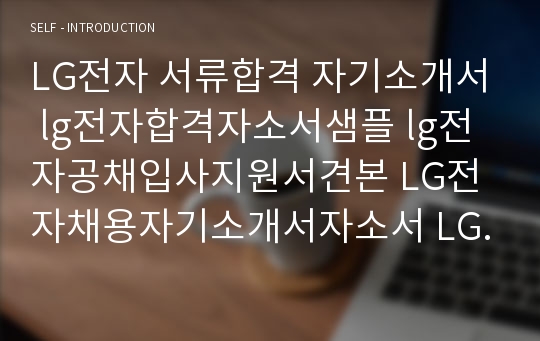 SELF - INTRODUCTION

LG전자 서류합격 자기소개서 lg전자합격자소서샘플 lg전자공채입사지원서견본 LG전자채용자기소개서자소서 LG.